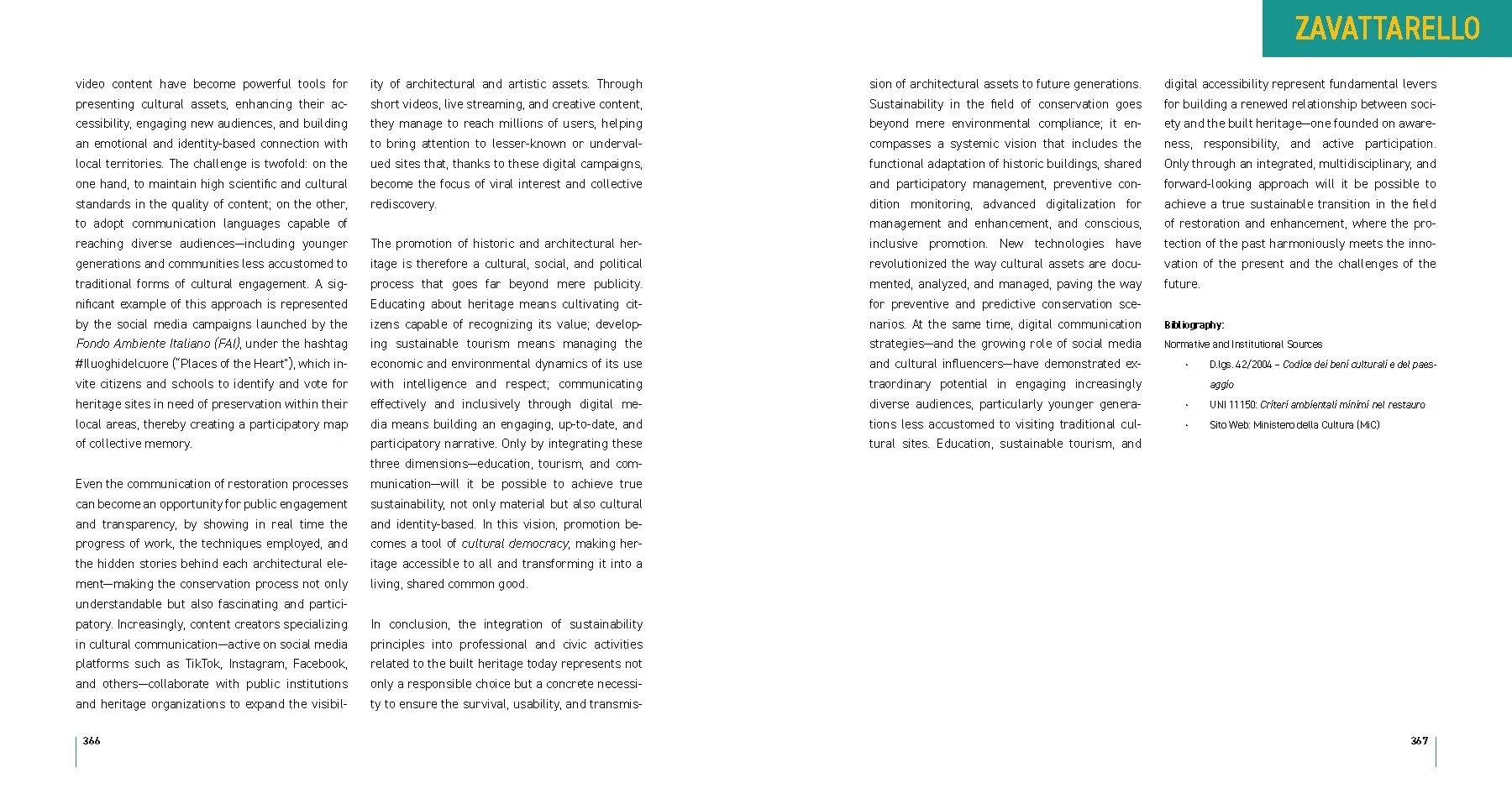 ZAVATTARELLO

video content have become powerful tools for presenting cultural assets, enhancing their accessibility, engaging new audiences, and building an emotional and identity-based connection with local territories. The challenge is twofold: on the one hand, to maintain high scientific and cultural standards in the quality of content; on the other, to adopt communication languages capable of reaching diverse audiences—including younger generations and communities less accustomed to traditional forms of cultural engagement. A significant example of this approach is represented by the social media campaigns launched by the Fondo Ambiente Italiano (FAI), under the hashtag #Iluoghidelcuore ("Places of the Heart"), which invite citizens and schools to identify and vote for heritage sites in need of preservation within their local areas, thereby creating a participatory map of collective memory.

Even the communication of restoration processes can become an opportunity for public engagement and transparency, by showing in real time the progress of work, the techniques employed, and the hidden stories behind each architectural element—making the conservation process not only understandable but also fascinating and participatory. Increasingly, content creators specializing in cultural communication—active on social media platforms such as TikTok, Instagram, Facebook, and others—collaborate with public institutions and heritage organizations to expand the visibility of architectural and artistic assets. Through short videos, live streaming, and creative content, they manage to reach millions of users, helping to bring attention to lesser-known or undervalued sites that, thanks to these digital campaigns, become the focus of viral interest and collective rediscovery.

The promotion of historic and architectural heritage is therefore a cultural, social, and political process that goes far beyond mere publicity. Educating about heritage means cultivating citizens capable of recognizing its value; developing sustainable tourism means managing the economic and environmental dynamics of its use with intelligence and respect; communicating effectively and inclusively through digital media means building an engaging, up-to-date, and participatory narrative. Only by integrating these three dimensions—education, tourism, and communication—will it be possible to achieve true sustainability, not only material but also cultural and identity-based. In this vision, promotion becomes a tool of cultural democracy, making heritage accessible to all and transforming it into a living, shared common good.

In conclusion, the integration of sustainability principles into professional and civic activities related to the built heritage today represents not only a responsible choice but a concrete necessity to ensure the survival, usability, and transmission of architectural assets to future generations. Sustainability in the field of conservation goes beyond mere environmental compliance; it encompasses a systemic vision that includes the functional adaptation of historic buildings, shared and participatory management, preventive condition monitoring, advanced digitalization for management and enhancement, and conscious, inclusive promotion. New technologies have revolutionized the way cultural assets are documented, analyzed, and managed, paving the way for preventive and predictive conservation scenarios. At the same time, digital communication strategies—and the growing role of social media and cultural influencers—have demonstrated extraordinary potential in engaging increasingly diverse audiences, particularly younger generations less accustomed to visiting traditional cultural sites. Education, sustainable tourism, and digital accessibility represent fundamental levers for building a renewed relationship between society and the built heritage—one founded on awareness, responsibility, and active participation. Only through an integrated, multidisciplinary, and forward-looking approach will it be possible to achieve a true sustainable transition in the field of restoration and enhancement, where the protection of the past harmoniously meets the innovation of the present and the challenges of the future.

Bibliography:
Normative and Institutional Sources
· D.lgs. 42/2004 – Codice dei beni culturali e del paesaggio
· UNI 11150: Criteri ambientali minimi nel restauro
· Sito Web: Ministero della Cultura (MiC)

366

367